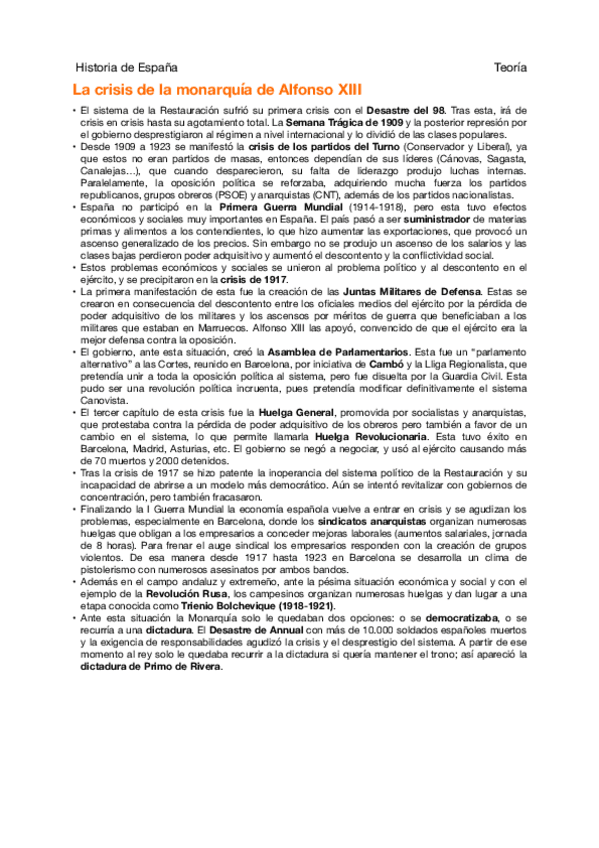 Historia de España

Teoría

La crisis de la monarquía de Alfonso XIII

• El sistema de la Restauración sufrió su primera crisis con el Desastre del 98. Tras esta, irá de crisis en crisis hasta su agotamiento total. La Semana Trágica de 1909 y la posterior represión por el gobierno desprestigiaron al régimen a nivel internacional y lo dividió de las clases populares.
• Desde 1909 a 1923 se manifestó la crisis de los partidos del Turno (Conservador y Liberal), ya que estos no eran partidos de masas, entonces dependían de sus líderes (Cánovas, Sagasta, Canalejas…), que cuando desparecieron, su falta de liderazgo produjo luchas internas. Paralelamente, la oposición política se reforzaba, adquiriendo mucha fuerza los partidos republicanos, grupos obreros (PSOE) y anarquistas (CNT), además de los partidos nacionalistas.
• España no participó en la Primera Guerra Mundial (1914-1918), pero esta tuvo efectos económicos y sociales muy importantes en España. El país pasó a ser suministrador de materias primas y alimentos a los contendientes, lo que hizo aumentar las exportaciones, que provocó un ascenso generalizado de los precios. Sin embargo no se produjo un ascenso de los salarios y las clases bajas perdieron poder adquisitivo y aumentó el descontento y la conflictividad social.
• Estos problemas económicos y sociales se unieron al problema político y al descontento en el ejército, y se precipitaron en la crisis de 1917.
• La primera manifestación de esta fue la creación de las Juntas Militares de Defensa. Estas se crearon en consecuencia del descontento entre los oficiales medios del ejército por la pérdida de poder adquisitivo de los militares y los ascensos por méritos de guerra que beneficiaban a los militares que estaban en Marruecos. Alfonso XIII las apoyó, convencido de que el ejército era la mejor defensa contra la oposición.
• El gobierno, ante esta situación, creó la Asamblea de Parlamentarios. Esta fue un "parlamento alternativo" a las Cortes, reunido en Barcelona, por iniciativa de Cambó y la Lliga Regionalista, que pretendía unir a toda la oposición política al sistema, pero fue disuelta por la Guardia Civil. Esta pudo ser una revolución política incruenta, pues pretendía modificar definitivamente el sistema Canovista.
• El tercer capítulo de esta crisis fue la Huelga General, promovida por socialistas y anarquistas, que protestaba contra la pérdida de poder adquisitivo de los obreros pero también a favor de un cambio en el sistema, lo que permite llamarla Huelga Revolucionaria. Esta tuvo éxito en Barcelona, Madrid, Asturias, etc. El gobierno se negó a negociar, y usó al ejército causando más de 70 muertos y 2000 detenidos.
• Tras la crisis de 1917 se hizo patente la inoperancia del sistema político de la Restauración y su incapacidad de abrirse a un modelo más democrático. Aún se intentó revitalizar con gobiernos de concentración, pero también fracasaron.
• Finalizando la I Guerra Mundial la economía española vuelve a entrar en crisis y se agudizan los problemas, especialmente en Barcelona, donde los sindicatos anarquistas organizan numerosas huelgas que obligan a los empresarios a conceder mejoras laborales (aumentos salariales, jornada de 8 horas). Para frenar el auge sindical los empresarios responden con la creación de grupos violentos. De esa manera desde 1917 hasta 1923 en Barcelona se desarrolla un clima de pistolerismo con numerosos asesinatos por ambos bandos.
• Además en el campo andaluz y extremeño, ante la pésima situación económica y social y con el ejemplo de la Revolución Rusa, los campesinos organizan numerosas huelgas y dan lugar a una etapa conocida como Trienio Bolchevique (1918-1921).
• Ante esta situación la Monarquía solo le quedaban dos opciones: o se democratizaba, o se recurría a una dictadura. El Desastre de Annual con más de 10.000 soldados españoles muertos y la exigencia de responsabilidades agudizó la crisis y el desprestigio del sistema. A partir de ese momento al rey solo le quedaba recurrir a la dictadura si quería mantener el trono; así apareció la dictadura de Primo de Rivera.